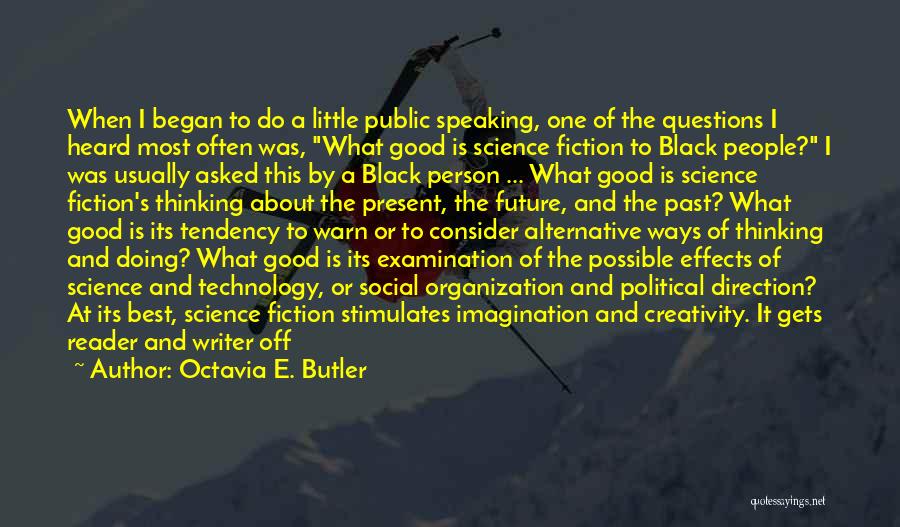 When I began to do a little public speaking, one of the questions I heard most often was, "What good is science fiction to Black people?" I was usually asked this by a Black person ... What good is science fiction's thinking about the present, the future, and the past? What good is its tendency to warn or to consider alternative ways of thinking and doing? What good is its examination of the possible effects of science and technology, or social organization and political direction? At its best, science fiction stimulates imagination and creativity. It gets reader and writer off

~ Author: Octavia E. Butler

quotessayings.net